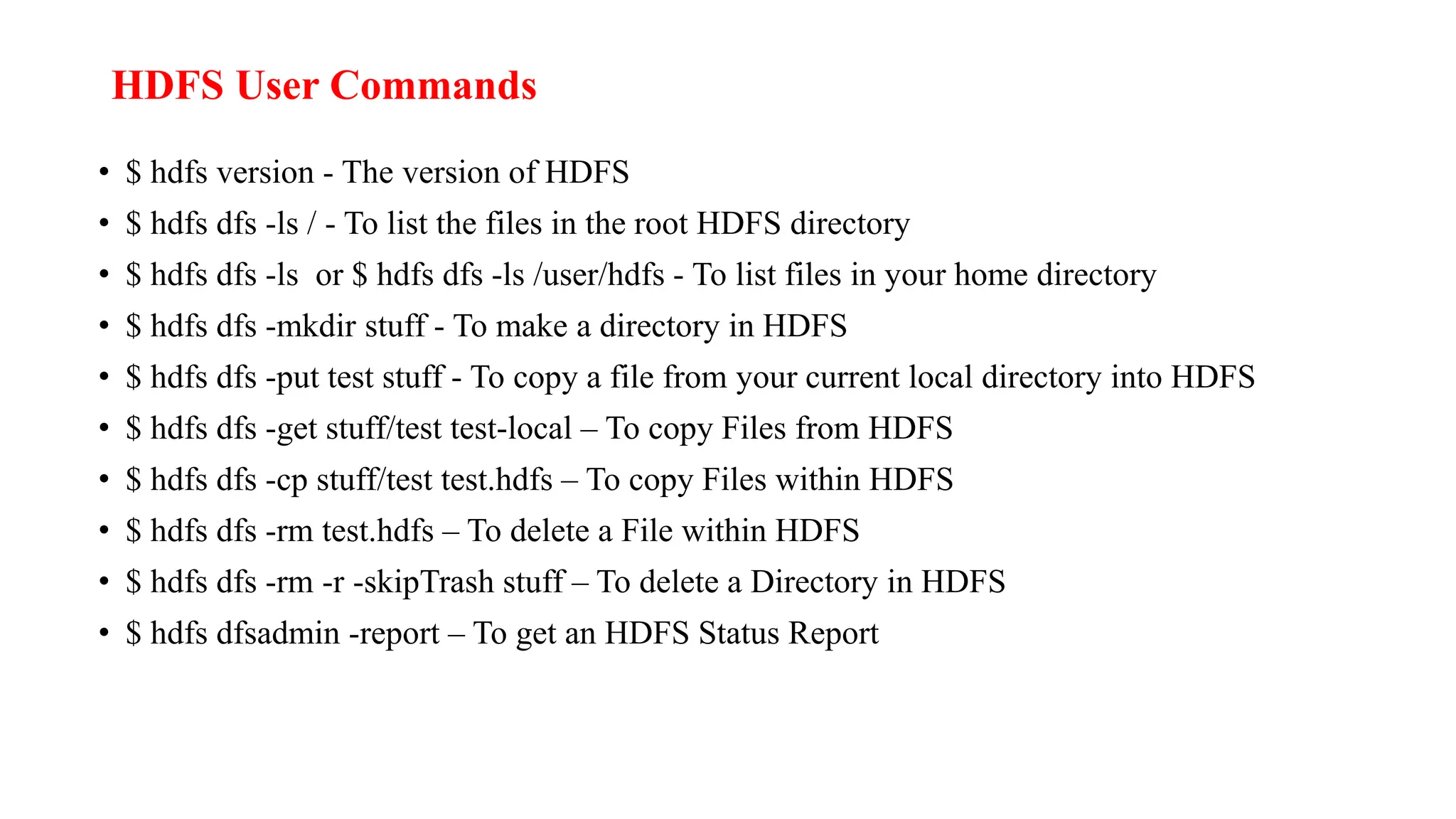 HDFS User Commands

• $ hdfs version - The version of HDFS
• $ hdfs dfs -ls / - To list the files in the root HDFS directory
• $ hdfs dfs -ls or $ hdfs dfs -ls /user/hdfs - To list files in your home directory
• $ hdfs dfs -mkdir stuff - To make a directory in HDFS
• $ hdfs dfs -put test stuff - To copy a file from your current local directory into HDFS
• $ hdfs dfs -get stuff/test test-local – To copy Files from HDFS
• $ hdfs dfs -cp stuff/test test.hdfs – To copy Files within HDFS
• $ hdfs dfs -rm test.hdfs – To delete a File within HDFS
• $ hdfs dfs -rm -r -skipTrash stuff – To delete a Directory in HDFS
• $ hdfs dfsadmin -report – To get an HDFS Status Report